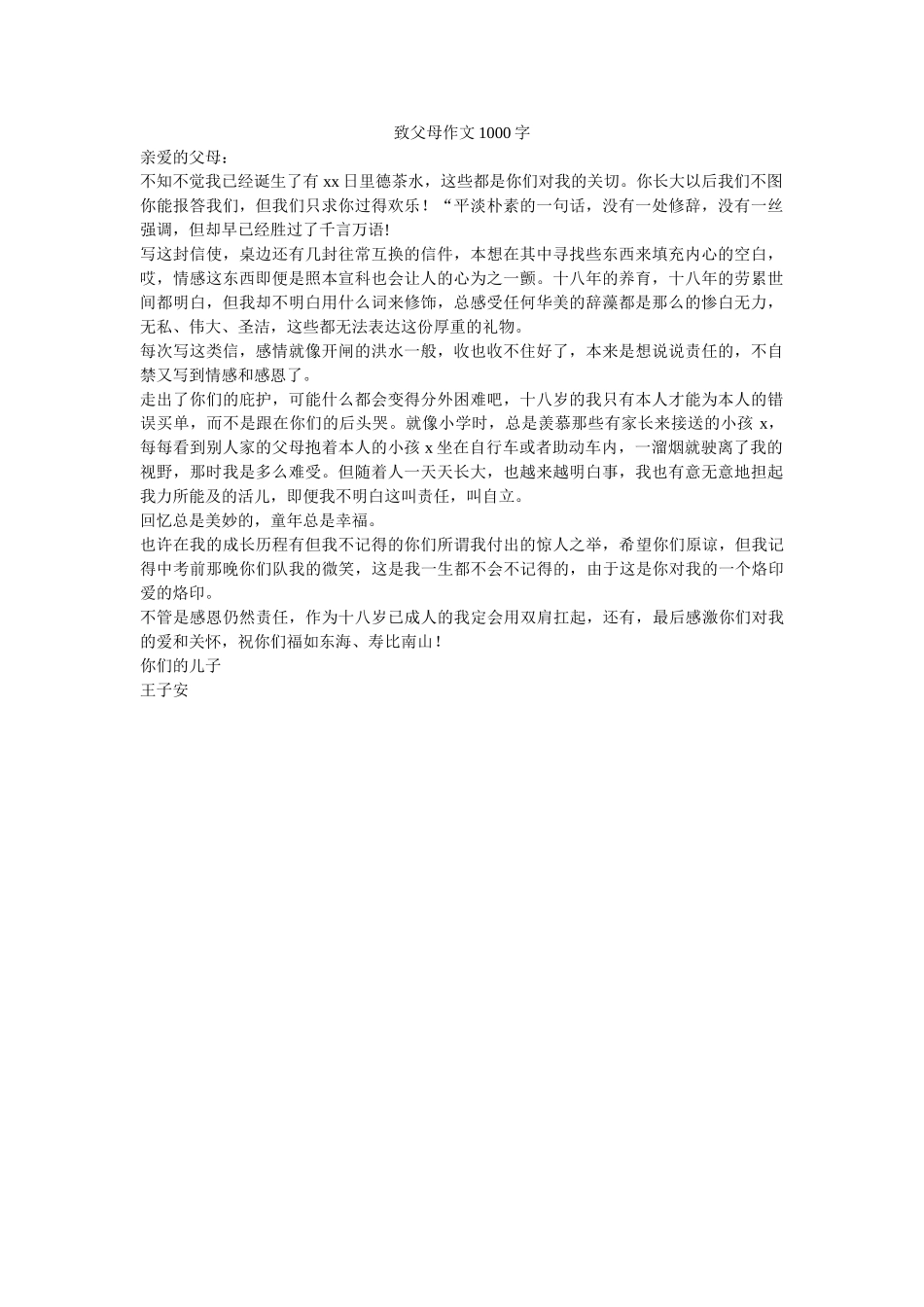 致父母作文1000字

亲爱的父母：

不知不觉我已经诞生了有xx日里德茶水，这些都是你们对我的关切。你长大以后我们不图你能报答我们，但我们只求你过得欢乐！“平淡朴素的一句话，没有一处修辞，没有一丝强调，但却早已经胜过了千言万语!

写这封信使，桌边还有几封往常互换的信件，本想在其中寻找些东西来填充内心的空白，哎，情感这东西即便是照本宣科也会让人的心为之一颤。十八年的养育，十八年的劳累世间都明白，但我却不明白用什么词来修饰，总感受任何华美的辞藻都是那么的惨白无力，无私、伟大、圣洁，这些都无法表达这份厚重的礼物。

每次写这类信，感情就像开闸的洪水一般，收也收不住好了，本来是想说说责任的，不自禁又写到情感和感恩了。

走出了你们的庇护，可能什么都会变得分外困难吧，十八岁的我只有本人才能为本人的错误买单，而不是跟在你们的后头哭。就像小学时，总是羡慕那些有家长来接送的小孩x，每每看到别人家的父母抱着本人的小孩x坐在自行车或者助动车内，一溜烟就驶离了我的视野，那时我是多么难受。但随着人一天天长大，也越来越明白事，我也有意无意地担起我力所能及的活儿，即便我不明白这叫责任，叫自立。

回忆总是美妙的，童年总是幸福。

也许在我的成长历程有但我不记得的你们所谓我付出的惊人之举，希望你们原谅，但我记得中考前那晚你们队我的微笑，这是我一生都不会不记得的，由于这是你对我的一个烙印爱的烙印。

不管是感恩仍然责任，作为十八岁已成人的我定会用双肩扛起，还有，最后感激你们对我的爱和关怀，祝你们福如东海、寿比南山！

你们的儿子

王子安